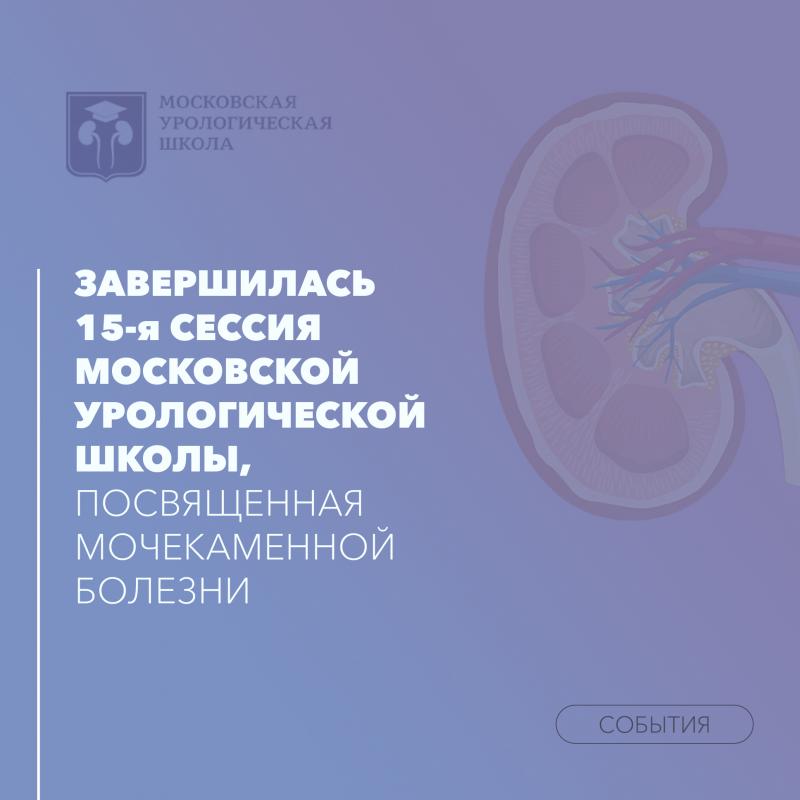 МОСКОВСКАЯ УРОЛОГИЧЕСКАЯ ШКОЛА

ЗАВЕРШИЛАСЬ 15-я СЕССИЯ МОСКОВСКОЙ УРОЛОГИЧЕСКОЙ ШКОЛЫ, ПОСВЯЩЕННАЯ МОЧЕКАМЕННОЙ БОЛЕЗНИ

СОБЫТИЯ